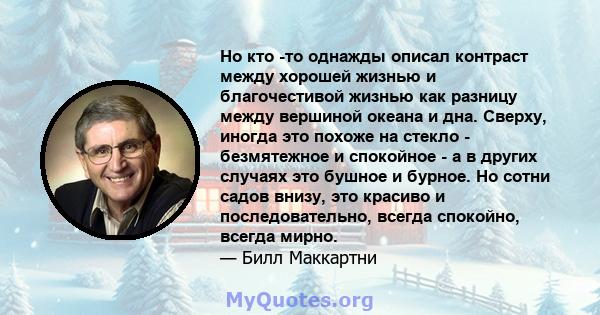 Но кто -то однажды описал контраст между хорошей жизнью и благочестивой жизнью как разницу между вершиной океана и дна. Сверху, иногда это похоже на стекло - безмятежное и спокойное - а в других случаях это бушное и бурное. Но сотни садов внизу, это красиво и последовательно, всегда спокойно, всегда мирно.
— Билл Маккартни

MyQuotes.org